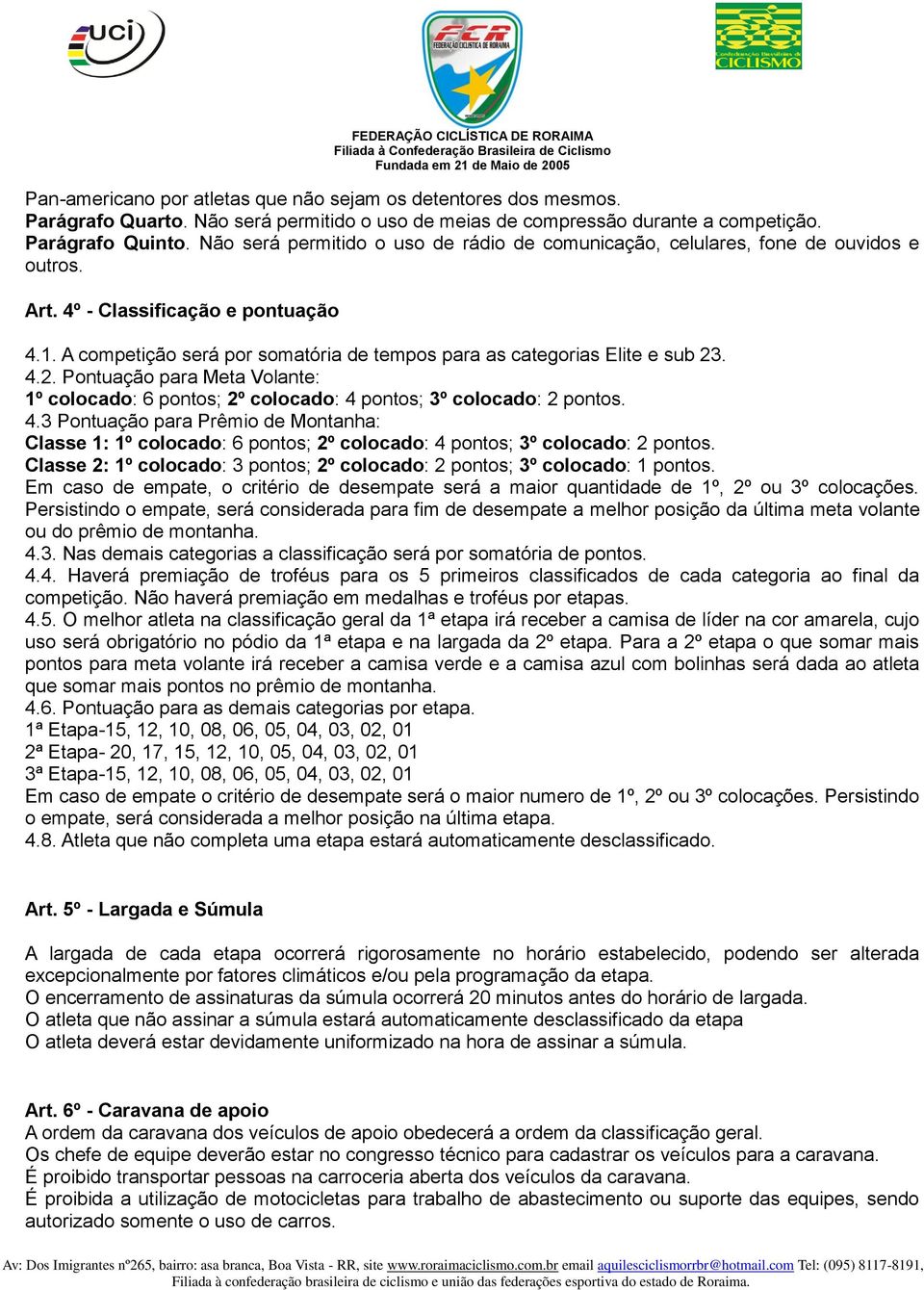 uci

FCR FEDERAÇÃO CICLÍSTICA DE RORAIMA

Confederação Brasileira de CICLISMO

FEDERAÇÃO CICLÍSTICA DE RORAIMA
Filiada à Confederação Brasileira de Ciclismo
Fundada em 21 de Maio de 2005

Pan-americano por atletas que não sejam os detentores dos mesmos.
Parágrafo Quarto. Não será permitido o uso de meias de compressão durante a competição.
Parágrafo Quinto. Não será permitido o uso de rádio de comunicação, celulares, fone de ouvidos e outros.

Art. 4º - Classificação e pontuação

4.1. A competição será por somatória de tempos para as categorias Elite e sub 23.
4.2. Pontuação para Meta Volante:
1º colocado: 6 pontos; 2º colocado: 4 pontos; 3º colocado: 2 pontos.
4.3 Pontuação para Prêmio de Montanha:
Classe 1: 1º colocado: 6 pontos; 2º colocado: 4 pontos; 3º colocado: 2 pontos.
Classe 2: 1º colocado: 3 pontos; 2º colocado: 2 pontos; 3º colocado: 1 pontos.
Em caso de empate, o critério de desempate será a maior quantidade de 1º, 2º ou 3º colocações. Persistindo o empate, será considerada para fim de desempate a melhor posição da última meta volante ou do prêmio de montanha.
4.3. Nas demais categorias a classificação será por somatória de pontos.
4.4. Haverá premiação de troféus para os 5 primeiros classificados de cada categoria ao final da competição. Não haverá premiação em medalhas e troféus por etapas.
4.5. O melhor atleta na classificação geral da 1ª etapa irá receber a camisa de líder na cor amarela, cujo uso será obrigatório no pódio da 1ª etapa e na largada da 2º etapa. Para a 2º etapa o que somar mais pontos para meta volante irá receber a camisa verde e a camisa azul com bolinhas será dada ao atleta que somar mais pontos no prêmio de montanha.
4.6. Pontuação para as demais categorias por etapa.
1ª Etapa-15, 12, 10, 08, 06, 05, 04, 03, 02, 01
2ª Etapa- 20, 17, 15, 12, 10, 05, 04, 03, 02, 01
3ª Etapa-15, 12, 10, 08, 06, 05, 04, 03, 02, 01
Em caso de empate o critério de desempate será o maior numero de 1º, 2º ou 3º colocações. Persistindo o empate, será considerada a melhor posição na última etapa.
4.8. Atleta que não completa uma etapa estará automaticamente desclassificado.

Art. 5º - Largada e Súmula

A largada de cada etapa ocorrerá rigorosamente no horário estabelecido, podendo ser alterada excepcionalmente por fatores climáticos e/ou pela programação da etapa.
O encerramento de assinaturas da súmula ocorrerá 20 minutos antes do horário de largada.
O atleta que não assinar a súmula estará automaticamente desclassificado da etapa
O atleta deverá estar devidamente uniformizado na hora de assinar a súmula.

Art. 6º - Caravana de apoio
A ordem da caravana dos veículos de apoio obedecerá a ordem da classificação geral.
Os chefe de equipe deverão estar no congresso técnico para cadastrar os veículos para a caravana.
É proibido transportar pessoas na carroceria aberta dos veículos da caravana.
É proibida a utilização de motocicletas para trabalho de abastecimento ou suporte das equipes, sendo autorizado somente o uso de carros.

Av: Dos Imigrantes nº265, bairro: asa branca, Boa Vista - RR, site www.roraimaciclismo.com.br email aquilesciclismorrbr@hotmail.com Tel: (095) 8117-8191,
Filiada à confederação brasileira de ciclismo e união das federações esportiva do estado de Roraima.